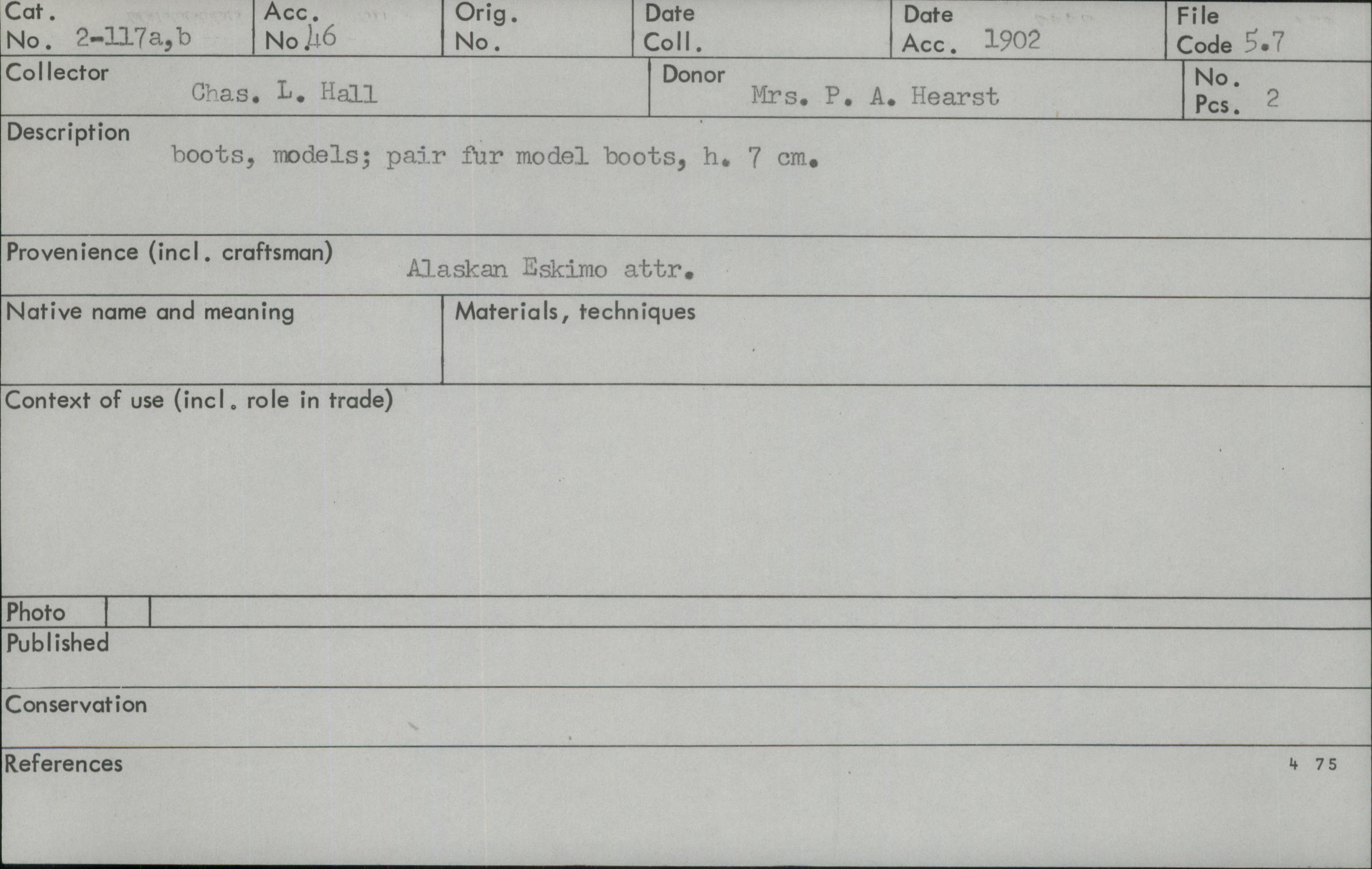 Cat. No. 2-117a,b
Acc. No. 46
Orig. No.
Date Coll.
Date Acc. 1902
File Code 5.7

Collector Chas. L. Hall
Donor Mrs. P. A. Hearst
No. Pcs. 2

Description
boots, models; pair fur model boots, h. 7 cm.

Provenience (incl. craftsman) Alaskan Eskimo attr.

Native name and meaning

Materials, techniques

Context of use (incl. role in trade)

Photo

Published

Conservation

References

4 75